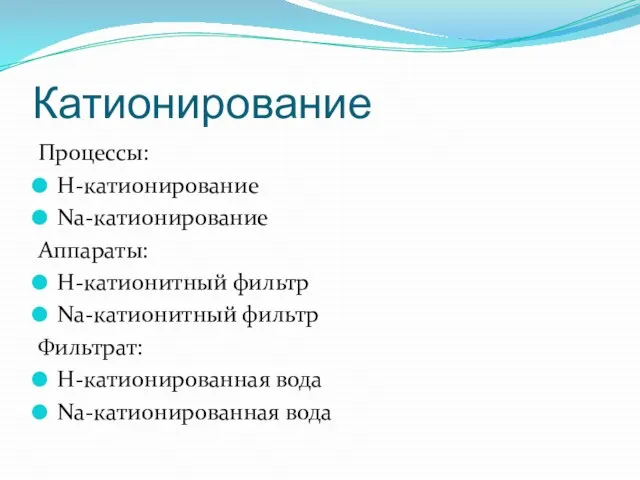 Катионирование

Процессы:

Н-катионирование

Na-катионирование

Аппараты:

Н-катионитный фильтр

Na-катионитный фильтр

Фильтрат:

Н-катионированная вода

Na-катионированная вода